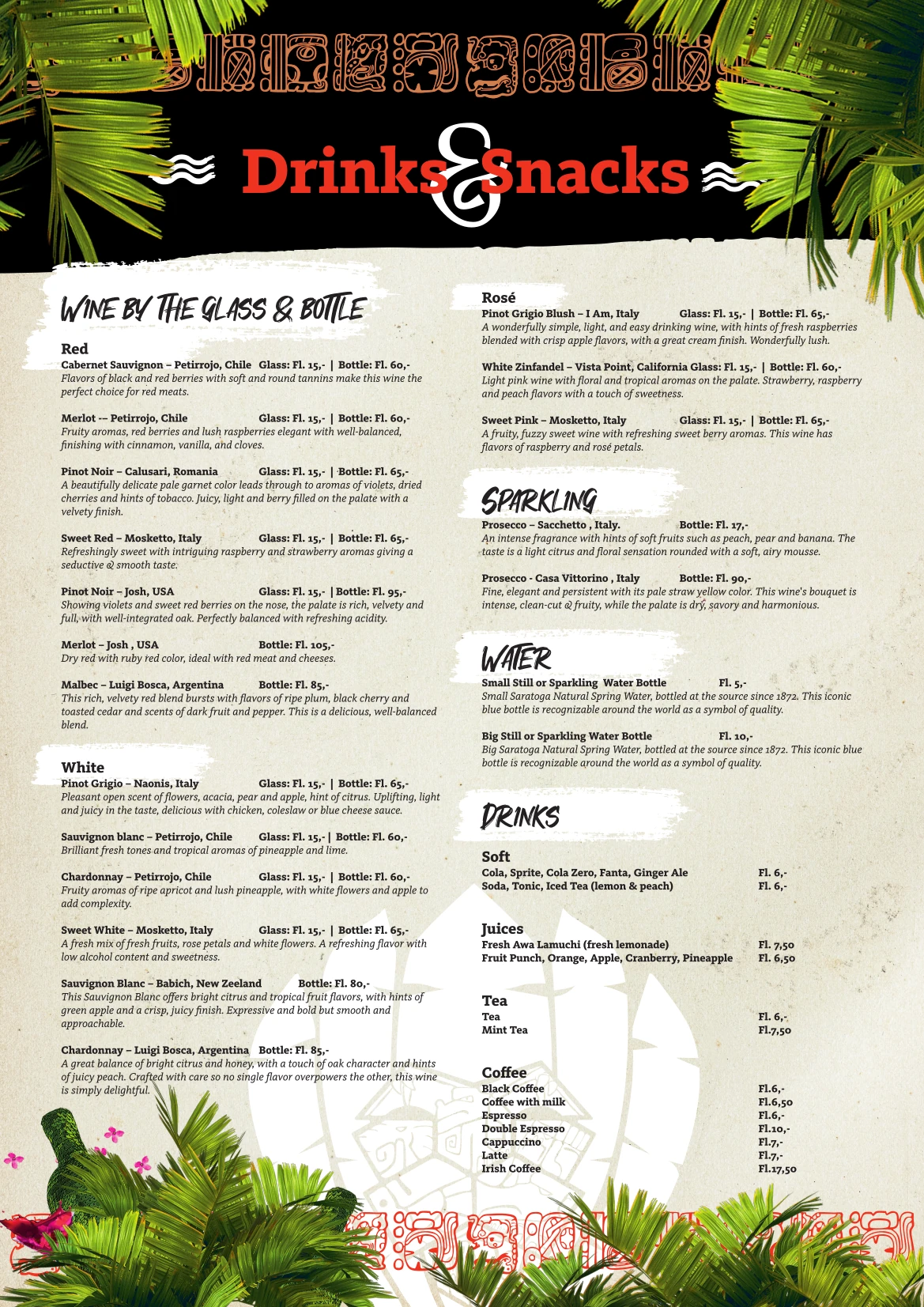 Drinks & Snacks

WINE BY THE GLASS & BOTTLE

Red
Cabernet Sauvignon – Petirrojo, Chile Glass: Fl. 15,- | Bottle: Fl. 60,-
Flavors of black and red berries with soft and round tannins make this wine the perfect choice for red meats.

Merlot -– Petirrojo, Chile Glass: Fl. 15,- | Bottle: Fl. 60,-
Fruity aromas, red berries and lush raspberries elegant with well-balanced, finishing with cinnamon, vanilla, and cloves.

Pinot Noir – Calusari, Romania Glass: Fl. 15,- | Bottle: Fl. 65,-
A beautifully delicate pale garnet color leads through to aromas of violets, dried cherries and hints of tobacco. Juicy, light and berry filled on the palate with a velvety finish.

Sweet Red – Mosketto, Italy Glass: Fl. 15,- | Bottle: Fl. 65,-
Refreshingly sweet with intriguing raspberry and strawberry aromas giving a seductive & smooth taste.

Pinot Noir – Josh, USA Glass: Fl. 15,- | Bottle: Fl. 95,-
Showing violets and sweet red berries on the nose, the palate is rich, velvety and full, with well-integrated oak. Perfectly balanced with refreshing acidity.

Merlot – Josh , USA Bottle: Fl. 105,-
Dry red with ruby red color, ideal with red meat and cheeses.

Malbec – Luigi Bosca, Argentina Bottle: Fl. 85,-
This rich, velvety red blend bursts with flavors of ripe plum, black cherry and toasted cedar and scents of dark fruit and pepper. This is a delicious, well-balanced blend.

White
Pinot Grigio – Naonis, Italy Glass: Fl. 15,- | Bottle: Fl. 65,-
Pleasant open scent of flowers, acacia, pear and apple, hint of citrus. Uplifting, light and juicy in the taste, delicious with chicken, coleslaw or blue cheese sauce.

Sauvignon blanc – Petirrojo, Chile Glass: Fl. 15,- | Bottle: Fl. 60,-
Brilliant fresh tones and tropical aromas of pineapple and lime.

Chardonnay – Petirrojo, Chile Glass: Fl. 15,- | Bottle: Fl. 60,-
Fruity aromas of ripe apricot and lush pineapple, with white flowers and apple to add complexity.

Sweet White – Mosketto, Italy Glass: Fl. 15,- | Bottle: Fl. 65,-
A fresh mix of fresh fruits, rose petals and white flowers. A refreshing flavor with low alcohol content and sweetness.

Sauvignon Blanc – Babich, New Zeeland Bottle: Fl. 80,-
This Sauvignon Blanc offers bright citrus and tropical fruit flavors, with hints of green apple and a crisp, juicy finish. Expressive and bold but smooth and approachable.

Chardonnay – Luigi Bosca, Argentina Bottle: Fl. 85,-
A great balance of bright citrus and honey, with a touch of oak character and hints of juicy peach. Crafted with care so no single flavor overpowers the other, this wine is simply delightful.

Rosé
Pinot Grigio Blush – I Am, Italy Glass: Fl. 15,- | Bottle: Fl. 65,-
A wonderfully simple, light, and easy drinking wine, with hints of fresh raspberries blended with crisp apple flavors, with a great cream finish. Wonderfully lush.

White Zinfandel – Vista Point, California Glass: Fl. 15,- | Bottle: Fl. 60,-
Light pink wine with floral and tropical aromas on the palate. Strawberry, raspberry and peach flavors with a touch of sweetness.

Sweet Pink – Mosketto, Italy Glass: Fl. 15,- | Bottle: Fl. 65,-
A fruity, fuzzy sweet wine with refreshing sweet berry aromas. This wine has flavors of raspberry and rosé petals.

SPARKLING
Prosecco – Sacchetto , Italy. Bottle: Fl. 17,-
An intense fragrance with hints of soft fruits such as peach, pear and banana. The taste is a light citrus and floral sensation rounded with a soft, airy mousse.

Prosecco - Casa Vittorino , Italy Bottle: Fl. 90,-
Fine, elegant and persistent with its pale straw yellow color. This wine's bouquet is intense, clean-cut & fruity, while the palate is dry, savory and harmonious.

WATER
Small Still or Sparkling Water Bottle Fl. 5,-
Small Saratoga Natural Spring Water, bottled at the source since 1872. This iconic blue bottle is recognizable around the world as a symbol of quality.

Big Still or Sparkling Water Bottle Fl. 10,-
Big Saratoga Natural Spring Water, bottled at the source since 1872. This iconic blue bottle is recognizable around the world as a symbol of quality.

DRINKS

Soft
Cola, Sprite, Cola Zero, Fanta, Ginger Ale Fl. 6,-
Soda, Tonic, Iced Tea (lemon & peach) Fl. 6,-

Juices
Fresh Awa Lamuchi (fresh lemonade) Fl. 7,50
Fruit Punch, Orange, Apple, Cranberry, Pineapple Fl. 6,50

Tea
Tea Fl. 6,-
Mint Tea Fl.7,50

Coffee
Black Coffee Fl.6,-
Coffee with milk Fl.6,50
Espresso Fl.6,-
Double Espresso Fl.10,-
Cappuccino Fl.7,-
Latte Fl.7,-
Irish Coffee Fl.17,50